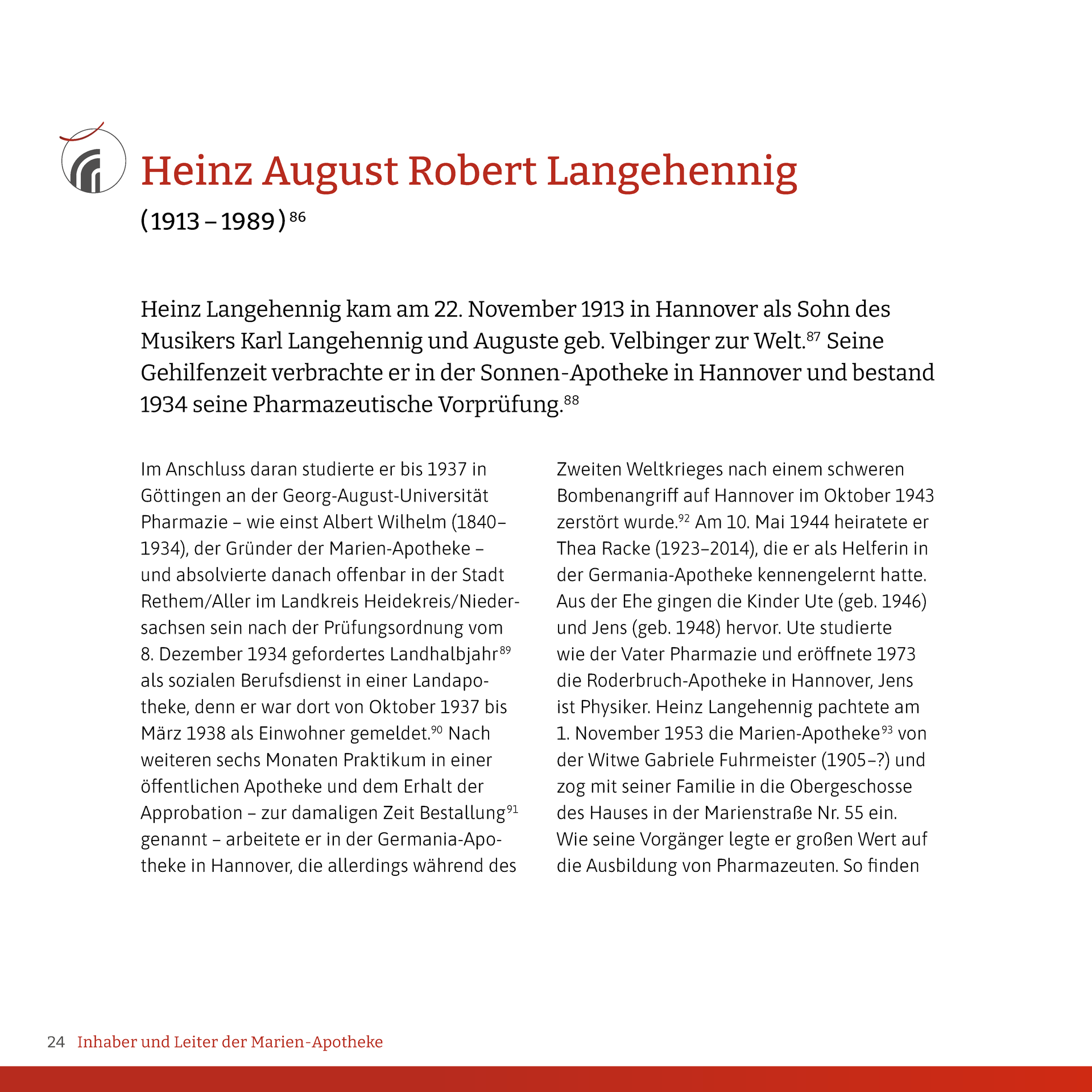 Heinz August Robert Langehennig

(1913 – 1989)$^{86}$

Heinz Langehennig kam am 22. November 1913 in Hannover als Sohn des Musikers Karl Langehennig und Auguste geb. Velbinger zur Welt.$^{87}$ Seine Gehilfenzeit verbrachte er in der Sonnen-Apotheke in Hannover und bestand 1934 seine Pharmazeutische Vorprüfung.$^{88}$

Im Anschluss daran studierte er bis 1937 in Göttingen an der Georg-August-Universität Pharmazie – wie einst Albert Wilhelm (1840–1934), der Gründer der Marien-Apotheke – und absolvierte danach offenbar in der Stadt Rethem/Aller im Landkreis Heidekreis/Niedersachsen sein nach der Prüfungsordnung vom 8. Dezember 1934 gefordertes Landhalbjahr$^{89}$ als sozialen Berufsdienst in einer Landapotheke, denn er war dort von Oktober 1937 bis März 1938 als Einwohner gemeldet.$^{90}$ Nach weiteren sechs Monaten Praktikum in einer öffentlichen Apotheke und dem Erhalt der Approbation – zur damaligen Zeit Bestallung$^{91}$ genannt – arbeitete er in der Germania-Apotheke in Hannover, die allerdings während des Zweiten Weltkrieges nach einem schweren Bombenangriff auf Hannover im Oktober 1943 zerstört wurde.$^{92}$ Am 10. Mai 1944 heiratete er Thea Racke (1923–2014), die er als Helferin in der Germania-Apotheke kennengelernt hatte. Aus der Ehe gingen die Kinder Ute (geb. 1946) und Jens (geb. 1948) hervor. Ute studierte wie der Vater Pharmazie und eröffnete 1973 die Roderbruch-Apotheke in Hannover, Jens ist Physiker. Heinz Langehennig pachtete am 1. November 1953 die Marien-Apotheke$^{93}$ von der Witwe Gabriele Fuhrmeister (1905–?) und zog mit seiner Familie in die Obergeschosse des Hauses in der Marienstraße Nr. 55 ein. Wie seine Vorgänger legte er großen Wert auf die Ausbildung von Pharmazeuten. So finden

24 Inhaber und Leiter der Marien-Apotheke